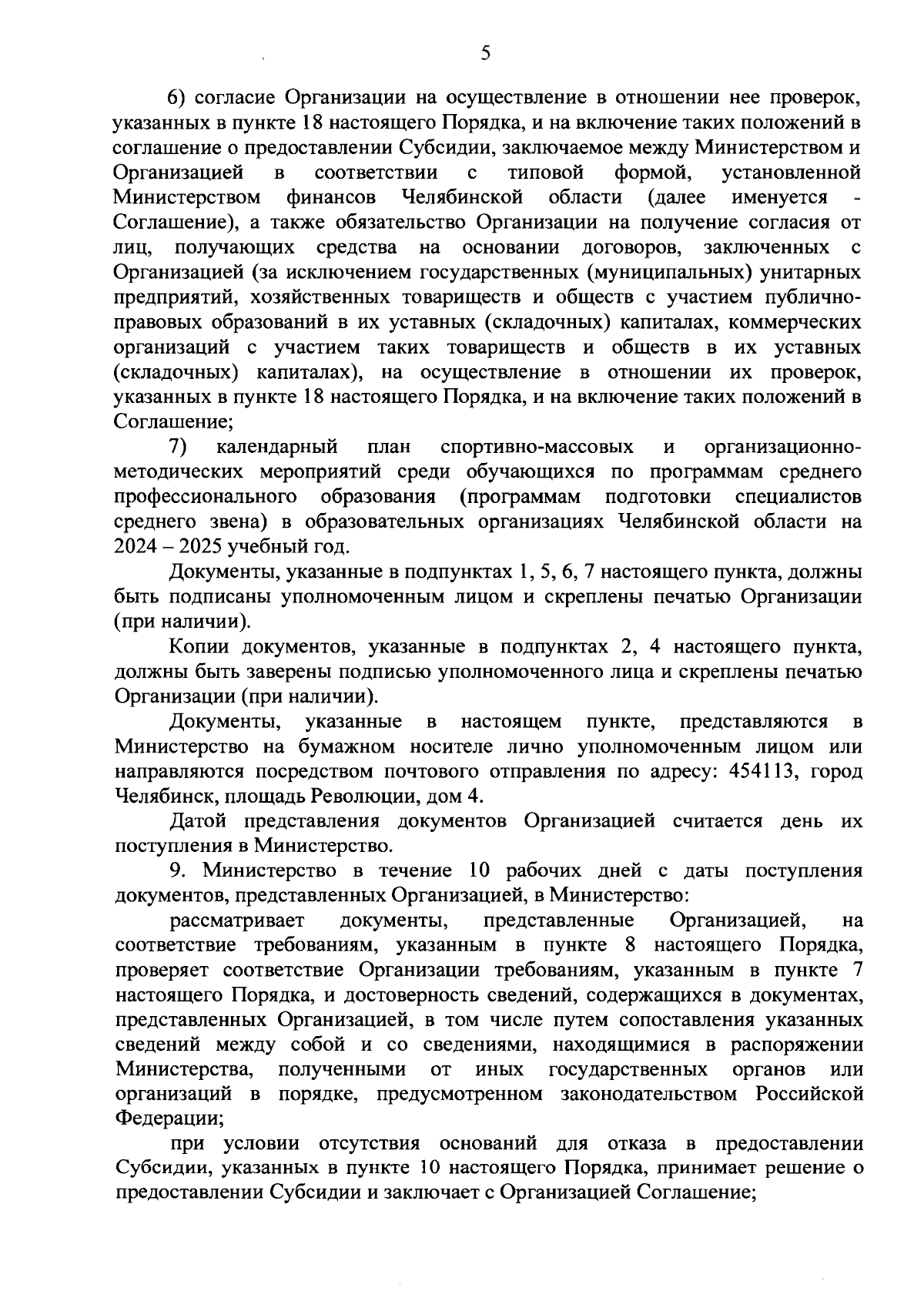 5

6) согласие Организации на осуществление в отношении нее проверок, указанных в пункте 18 настоящего Порядка, и на включение таких положений в соглашение о предоставлении Субсидии, заключаемое между Министерством и Организацией в соответствии с типовой формой, установленной Министерством финансов Челябинской области (далее именуется - Соглашение), а также обязательство Организации на получение согласия от лиц, получающих средства на основании договоров, заключенных с Организацией (за исключением государственных (муниципальных) унитарных предприятий, хозяйственных товариществ и обществ с участием публично-правовых образований в их уставных (складочных) капиталах, коммерческих организаций с участием таких товариществ и обществ в их уставных (складочных) капиталах), на осуществление в отношении их проверок, указанных в пункте 18 настоящего Порядка, и на включение таких положений в Соглашение;

7) календарный план спортивно-массовых и организационно-методических мероприятий среди обучающихся по программам среднего профессионального образования (программам подготовки специалистов среднего звена) в образовательных организациях Челябинской области на 2024 – 2025 учебный год.

Документы, указанные в подпунктах 1, 5, 6, 7 настоящего пункта, должны быть подписаны уполномоченным лицом и скреплены печатью Организации (при наличии).

Копии документов, указанные в подпунктах 2, 4 настоящего пункта, должны быть заверены подписью уполномоченного лица и скреплены печатью Организации (при наличии).

Документы, указанные в настоящем пункте, представляются в Министерство на бумажном носителе лично уполномоченным лицом или направляются посредством почтового отправления по адресу: 454113, город Челябинск, площадь Революции, дом 4.

Датой представления документов Организацией считается день их поступления в Министерство.

9. Министерство в течение 10 рабочих дней с даты поступления документов, представленных Организацией, в Министерство:

рассматривает документы, представленные Организацией, на соответствие требованиям, указанным в пункте 8 настоящего Порядка, проверяет соответствие Организации требованиям, указанным в пункте 7 настоящего Порядка, и достоверность сведений, содержащихся в документах, представленных Организацией, в том числе путем сопоставления указанных сведений между собой и со сведениями, находящимися в распоряжении Министерства, полученными от иных государственных органов или организаций в порядке, предусмотренном законодательством Российской Федерации;

при условии отсутствия оснований для отказа в предоставлении Субсидии, указанных в пункте 10 настоящего Порядка, принимает решение о предоставлении Субсидии и заключает с Организацией Соглашение;